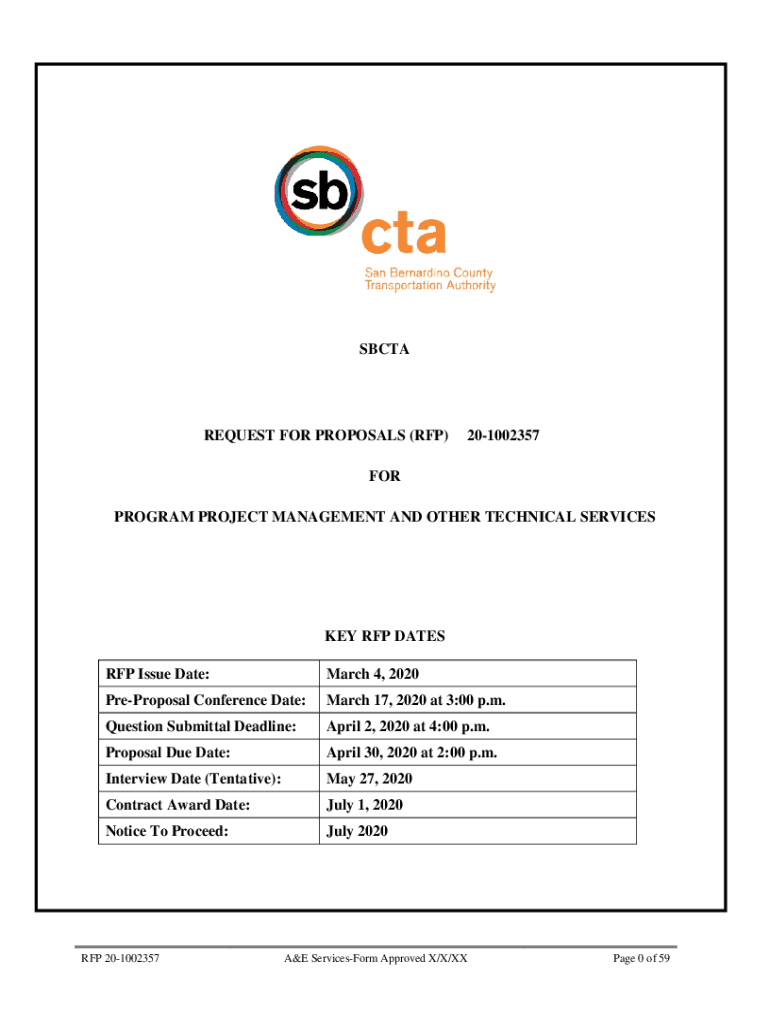 sb
cta
San Bernardino County Transportation Authority

SBCTA

REQUEST FOR PROPOSALS (RFP) 20-1002357

FOR

PROGRAM PROJECT MANAGEMENT AND OTHER TECHNICAL SERVICES

KEY RFP DATES

| RFP Issue Date: | March 4, 2020 |
|---|---|
| Pre-Proposal Conference Date: | March 17, 2020 at 3:00 p.m. |
| Question Submittal Deadline: | April 2, 2020 at 4:00 p.m. |
| Proposal Due Date: | April 30, 2020 at 2:00 p.m. |
| Interview Date (Tentative): | May 27, 2020 |
| Contract Award Date: | July 1, 2020 |
| Notice To Proceed: | July 2020 |

RFP 20-1002357 A&E Services-Form Approved X/X/XX Page 0 of 59